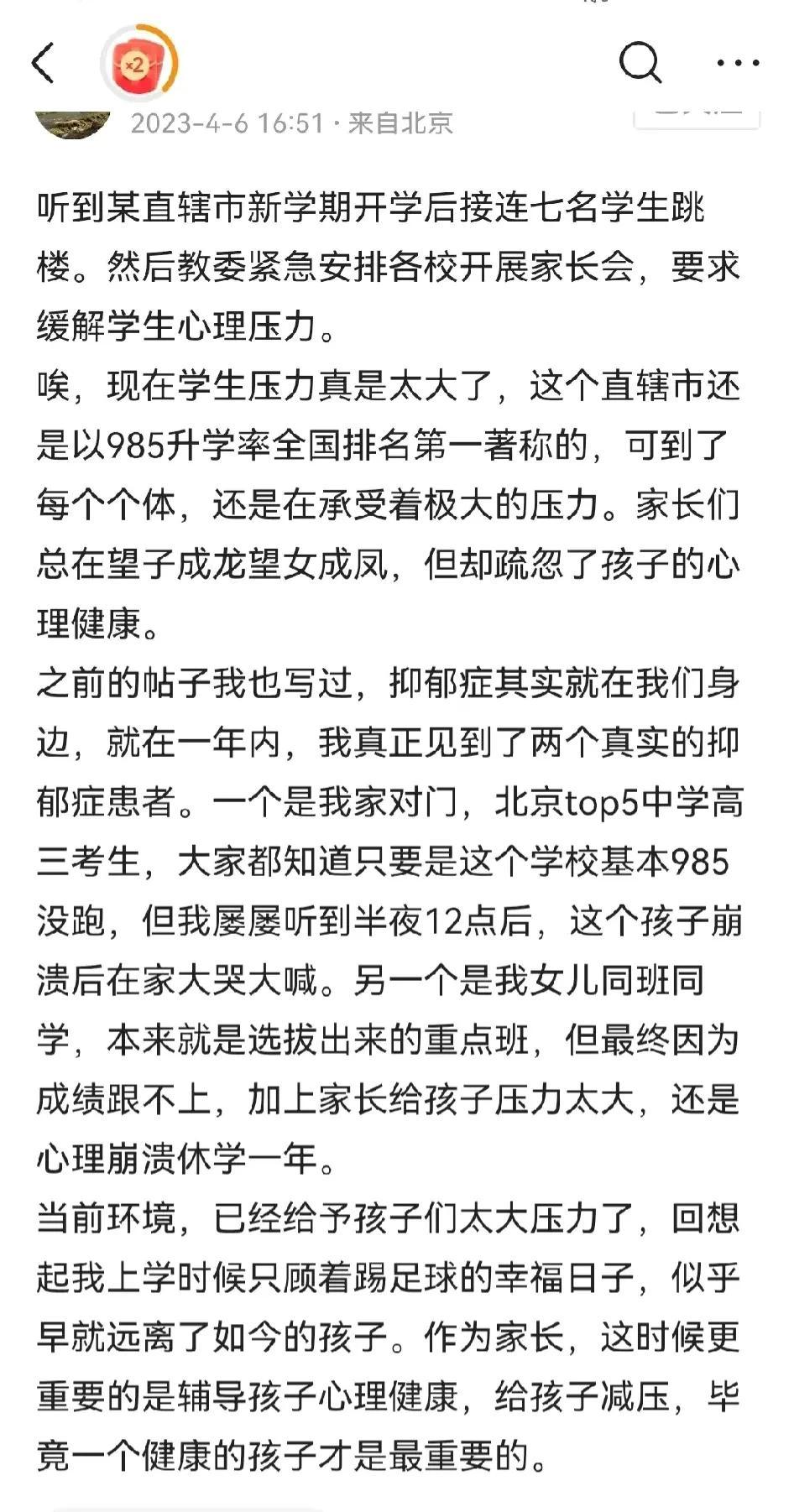 ×2

2023-4-6 16:51 · 来自北京

听到某直辖市新学期开学后接连七名学生跳楼。然后教委紧急安排各校开展家长会，要求缓解学生心理压力。
唉，现在学生压力真是太大了，这个直辖市还是以985升学率全国排名第一著称的，可到了每个个体，还是在承受着极大的压力。家长们总在望子成龙望女成凤，但却疏忽了孩子的心理健康。
之前的帖子我也写过，抑郁症其实就在我们身边，就在一年内，我真正见到了两个真实的抑郁症患者。一个是我家对门，北京top5中学高三考生，大家都知道只要是这个学校基本985没跑，但我屡屡听到半夜12点后，这个孩子崩溃后在家大哭大喊。另一个是我女儿同班同学，本来就是选拔出来的重点班，但最终因为成绩跟不上，加上家长给孩子压力太大，还是心理崩溃休学一年。
当前环境，已经给予孩子们太大压力了，回想起我上学时候只顾着踢足球的幸福日子，似乎早就远离了如今的孩子。作为家长，这时候更重要的是辅导孩子心理健康，给孩子减压，毕竟一个健康的孩子才是最重要的。